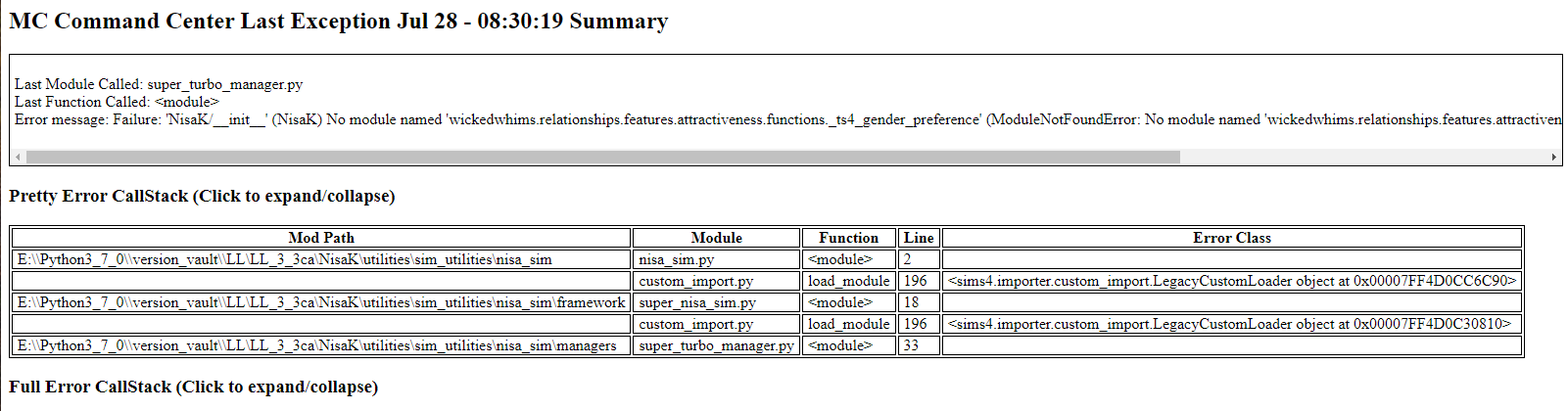 MC Command Center Last Exception Jul 28 - 08:30:19 Summary

Last Module Called: super_turbo_manager.py
Last Function Called: <module>
Error message: Failure: 'NisaK/__init__' (NisaK) No module named 'wickedwhims.relationships.features.attractiveness.functions._ts4_gender_preference' (ModuleNotFoundError: No module named 'wickedwhims.relationships.features.attractiven

Pretty Error CallStack (Click to expand/collapse)

| Mod Path | Module | Function | Line | Error Class |
|---|---|---|---|---|
| E:\\Python3_7_0\\version_vault\\LL\LL_3_3ca\NisaK\utilities\sim_utilities\nisa_sim | nisa_sim.py | <module> | 2 | |
| | custom_import.py | load_module | 196 | <sims4.importer.custom_import.LegacyCustomLoader object at 0x00007FF4D0CC6C90> |
| E:\\Python3_7_0\\version_vault\\LL\LL_3_3ca\NisaK\utilities\sim_utilities\nisa_sim\framework | super_nisa_sim.py | <module> | 18 | |
| | custom_import.py | load_module | 196 | <sims4.importer.custom_import.LegacyCustomLoader object at 0x00007FF4D0C30810> |
| E:\\Python3_7_0\\version_vault\\LL\LL_3_3ca\NisaK\utilities\sim_utilities\nisa_sim\managers | super_turbo_manager.py | <module> | 33 | |

Full Error CallStack (Click to expand/collapse)